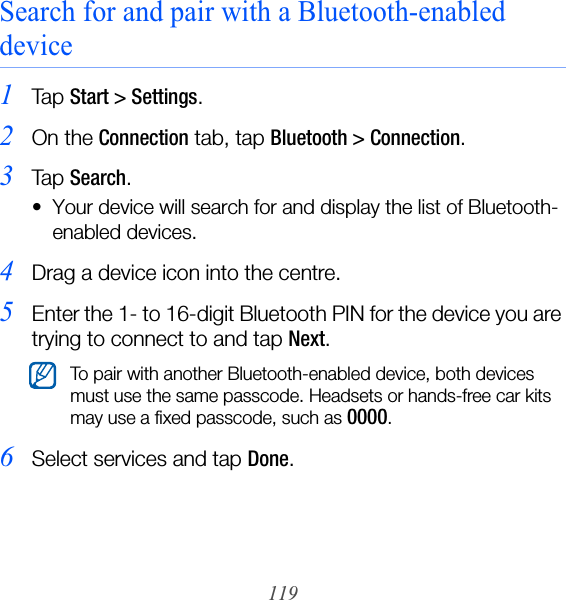 Search for and pair with a Bluetooth-enabled device

1 Tap Start > Settings.

2 On the Connection tab, tap Bluetooth > Connection.

3 Tap Search.

• Your device will search for and display the list of Bluetooth-enabled devices.

4 Drag a device icon into the centre.

5 Enter the 1- to 16-digit Bluetooth PIN for the device you are trying to connect to and tap Next.

To pair with another Bluetooth-enabled device, both devices must use the same passcode. Headsets or hands-free car kits may use a fixed passcode, such as 0000.

6 Select services and tap Done.

119